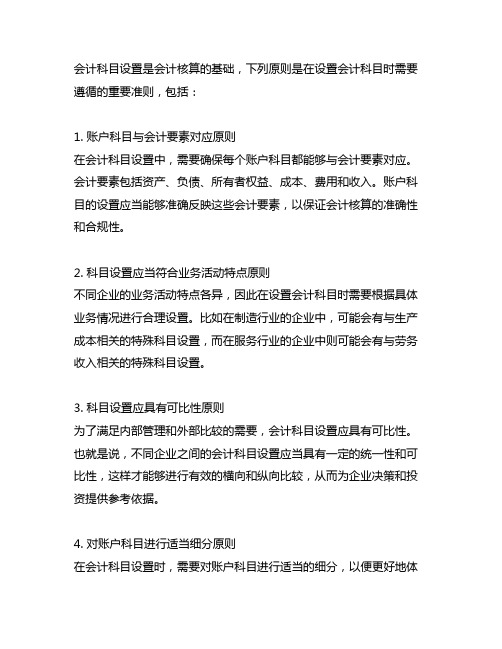 会计科目设置是会计核算的基础，下列原则是在设置会计科目时需要遵循的重要准则，包括：

1. 账户科目与会计要素对应原则
在会计科目设置中，需要确保每个账户科目都能够与会计要素对应。会计要素包括资产、负债、所有者权益、成本、费用和收入。账户科目的设置应当能够准确反映这些会计要素，以保证会计核算的准确性和合规性。

2. 科目设置应当符合业务活动特点原则
不同企业的业务活动特点各异，因此在设置会计科目时需要根据具体业务情况进行合理设置。比如在制造行业的企业中，可能会有与生产成本相关的特殊科目设置，而在服务行业的企业中则可能会有与劳务收入相关的特殊科目设置。

3. 科目设置应具有可比性原则
为了满足内部管理和外部比较的需要，会计科目设置应具有可比性。也就是说，不同企业之间的会计科目设置应当具有一定的统一性和可比性，这样才能够进行有效的横向和纵向比较，从而为企业决策和投资提供参考依据。

4. 对账户科目进行适当细分原则
在会计科目设置时，需要对账户科目进行适当的细分，以便更好地体